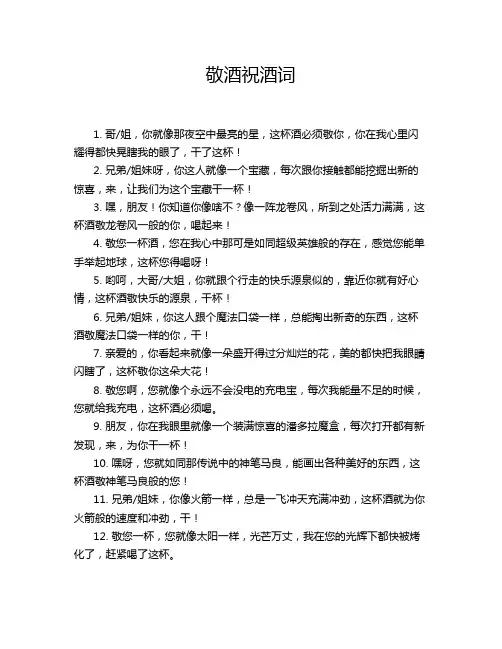 敬酒祝酒词

1. 哥/姐，你就像那夜空中最亮的星，这杯酒必须敬你，你在我心里闪耀得都快晃瞎我的眼了，干了这杯！

2. 兄弟/姐妹呀，你这人就像一个宝藏，每次跟你接触都能挖掘出新的惊喜，来，让我们为这个宝藏干一杯！

3. 嘿，朋友！你知道你像啥不？像一阵龙卷风，所到之处活力满满，这杯酒敬龙卷风一般的你，喝起来！

4. 敬您一杯酒，您在我心中那可是如同超级英雄般的存在，感觉您能单手举起地球，这杯您得喝呀！

5. 哟呵，大哥/大姐，你就跟个行走的快乐源泉似的，靠近你就有好心情，这杯酒敬快乐的源泉，干杯！

6. 兄弟/姐妹，你这人跟个魔法口袋一样，总能掏出新奇的东西，这杯酒敬魔法口袋一样的你，干！

7. 亲爱的，你看起来就像一朵盛开得过分灿烂的花，美的都快把我眼睛闪瞎了，这杯敬你这朵大花！

8. 敬您啊，您就像个永远不会没电的充电宝，每次我能量不足的时候，您就给我充电，这杯酒必须喝。

9. 朋友，你在我眼里就像一个装满惊喜的潘多拉魔盒，每次打开都有新发现，来，为你干一杯！

10. 嘿呀，您就如同那传说中的神笔马良，能画出各种美好的东西，这杯酒敬神笔马良般的您！

11. 兄弟/姐妹，你像火箭一样，总是一飞冲天充满冲劲，这杯酒就为你火箭般的速度和冲劲，干！

12. 敬您一杯，您就像太阳一样，光芒万丈，我在您的光辉下都快被烤化了，赶紧喝了这杯。